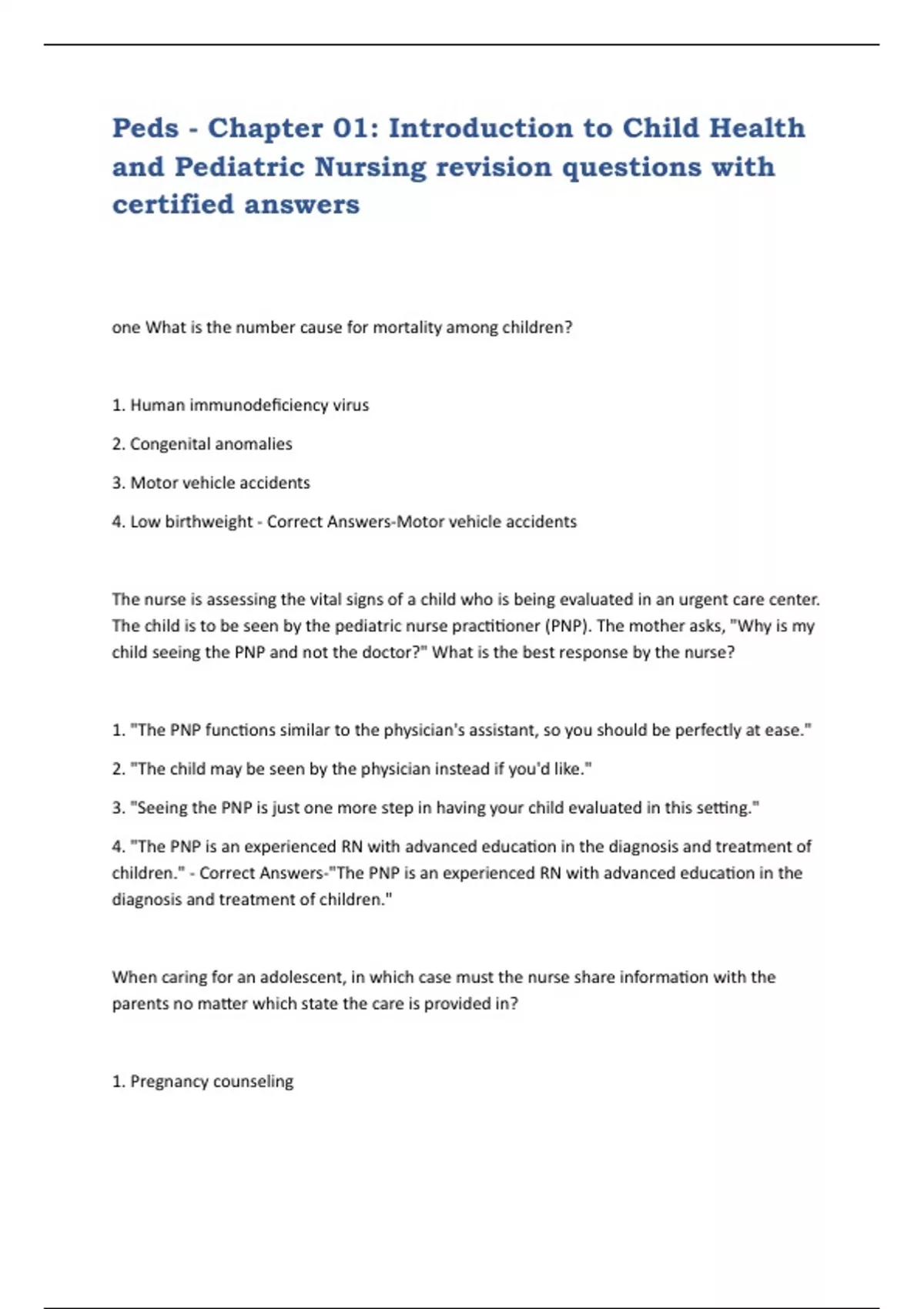 Peds - Chapter 01: Introduction to Child Health and Pediatric Nursing revision questions with certified answers

one What is the number cause for mortality among children?

1. Human immunodeficiency virus

2. Congenital anomalies

3. Motor vehicle accidents

4. Low birthweight - Correct Answers-Motor vehicle accidents

The nurse is assessing the vital signs of a child who is being evaluated in an urgent care center. The child is to be seen by the pediatric nurse practitioner (PNP). The mother asks, "Why is my child seeing the PNP and not the doctor?" What is the best response by the nurse?

1. "The PNP functions similar to the physician's assistant, so you should be perfectly at ease."

2. "The child may be seen by the physician instead if you'd like."

3. "Seeing the PNP is just one more step in having your child evaluated in this setting."

4. "The PNP is an experienced RN with advanced education in the diagnosis and treatment of children." - Correct Answers-"The PNP is an experienced RN with advanced education in the diagnosis and treatment of children."

When caring for an adolescent, in which case must the nurse share information with the parents no matter which state the care is provided in?

1. Pregnancy counseling